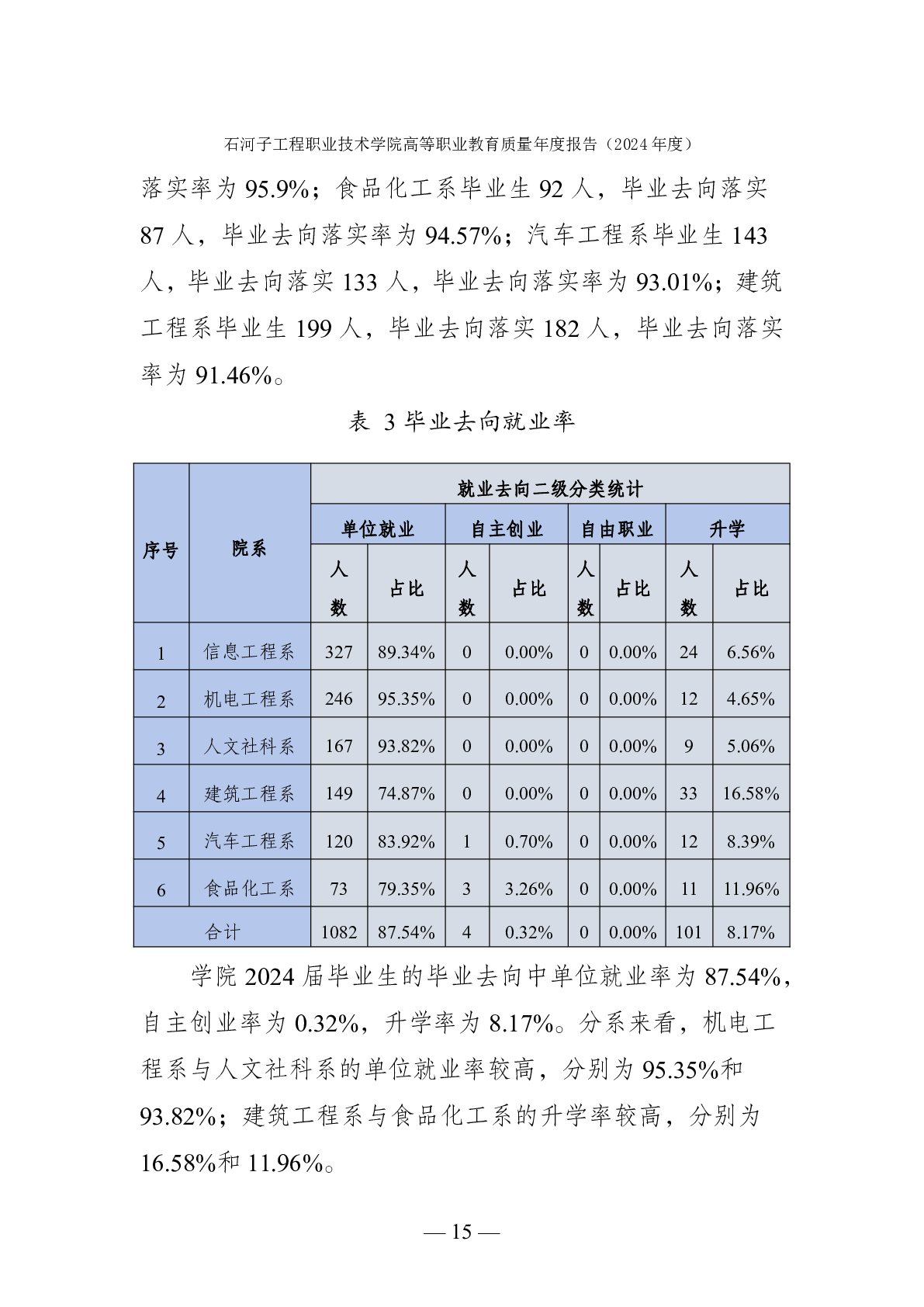 石河子工程职业技术学院高等职业教育质量年度报告（2024 年度）

落实率为 95.9%；食品化工系毕业生 92 人，毕业去向落实 87 人，毕业去向落实率为 94.57%；汽车工程系毕业生 143 人，毕业去向落实 133 人，毕业去向落实率为 93.01%；建筑工程系毕业生 199 人，毕业去向落实 182 人，毕业去向落实率为 91.46%。

表 3 毕业去向就业率

| 序号 | 院系 | 就业去向二级分类统计 | | | | | | | |
|---|---|---|---|---|---|---|---|---|---|
| | | 单位就业 | | 自主创业 | | 自由职业 | | 升学 | |
| | | 人数 | 占比 | 人数 | 占比 | 人数 | 占比 | 人数 | 占比 |
| 1 | 信息工程系 | 327 | 89.34% | 0 | 0.00% | 0 | 0.00% | 24 | 6.56% |
| 2 | 机电工程系 | 246 | 95.35% | 0 | 0.00% | 0 | 0.00% | 12 | 4.65% |
| 3 | 人文社科系 | 167 | 93.82% | 0 | 0.00% | 0 | 0.00% | 9 | 5.06% |
| 4 | 建筑工程系 | 149 | 74.87% | 0 | 0.00% | 0 | 0.00% | 33 | 16.58% |
| 5 | 汽车工程系 | 120 | 83.92% | 1 | 0.70% | 0 | 0.00% | 12 | 8.39% |
| 6 | 食品化工系 | 73 | 79.35% | 3 | 3.26% | 0 | 0.00% | 11 | 11.96% |
| 合计 | | 1082 | 87.54% | 4 | 0.32% | 0 | 0.00% | 101 | 8.17% |

学院 2024 届毕业生的毕业去向中单位就业率为 87.54%，自主创业率为 0.32%，升学率为 8.17%。分系来看，机电工程系与人文社科系的单位就业率较高，分别为 95.35%和 93.82%；建筑工程系与食品化工系的升学率较高，分别为 16.58%和 11.96%。

— 15 —